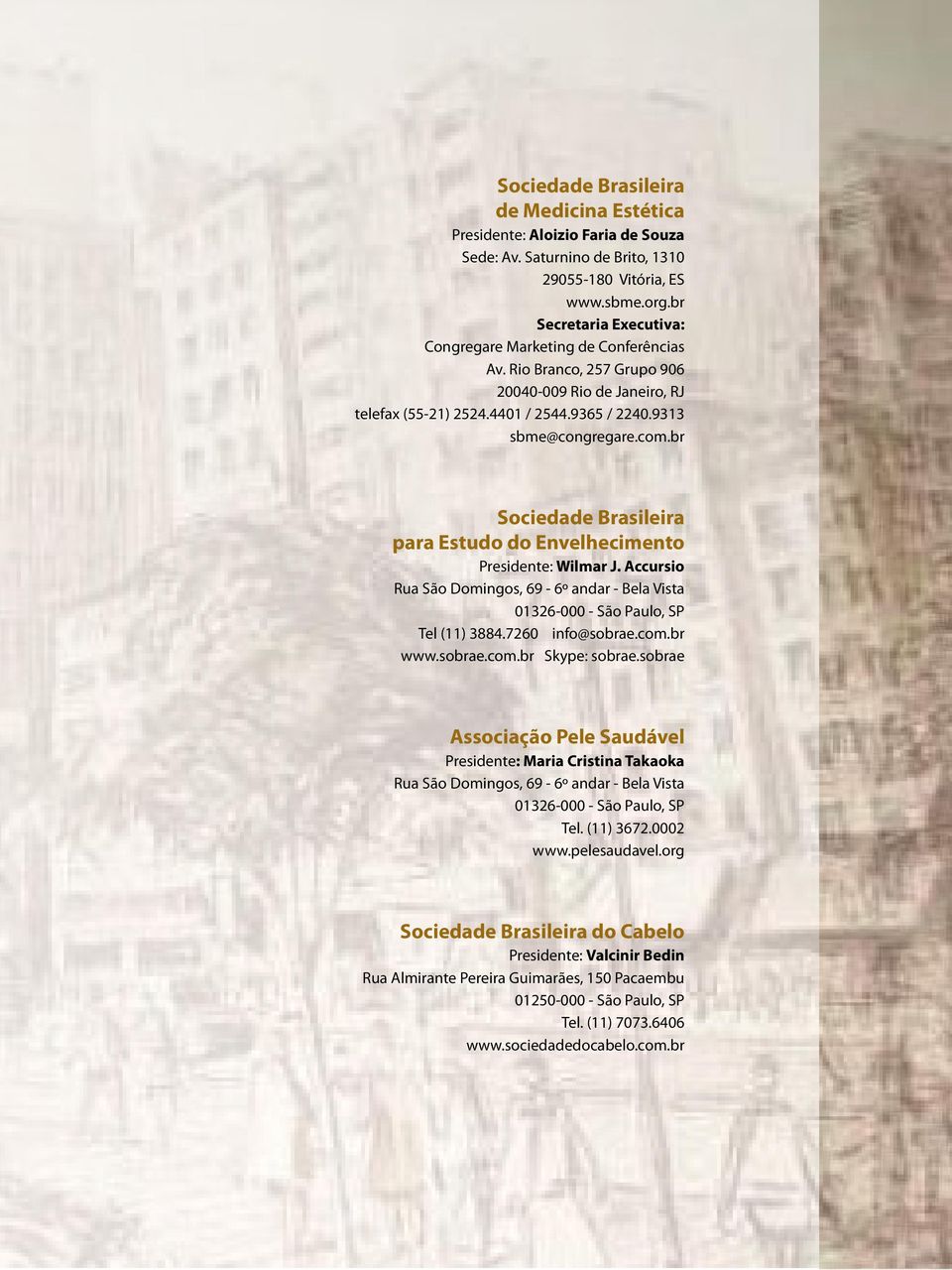 Sociedade Brasileira
de Medicina Estética
Presidente: Aloizio Faria de Souza
Sede: Av. Saturnino de Brito, 1310
29055-180 Vitória, ES
www.sbme.org.br
Secretaria Executiva:
Congregare Marketing de Conferências
Av. Rio Branco, 257 Grupo 906
20040-009 Rio de Janeiro, RJ
telefax (55-21) 2524.4401 / 2544.9365 / 2240.9313
sbme@congregare.com.br

Sociedade Brasileira
para Estudo do Envelhecimento
Presidente: Wilmar J. Accursio
Rua São Domingos, 69 - 6º andar - Bela Vista
01326-000 - São Paulo, SP
Tel (11) 3884.7260 info@sobrae.com.br
www.sobrae.com.br Skype: sobrae.sobrae

Associação Pele Saudável
Presidente: Maria Cristina Takaoka
Rua São Domingos, 69 - 6º andar - Bela Vista
01326-000 - São Paulo, SP
Tel. (11) 3672.0002
www.pelesaudavel.org

Sociedade Brasileira do Cabelo
Presidente: Valcinir Bedin
Rua Almirante Pereira Guimarães, 150 Pacaembu
01250-000 - São Paulo, SP
Tel. (11) 7073.6406
www.sociedadedocabelo.com.br